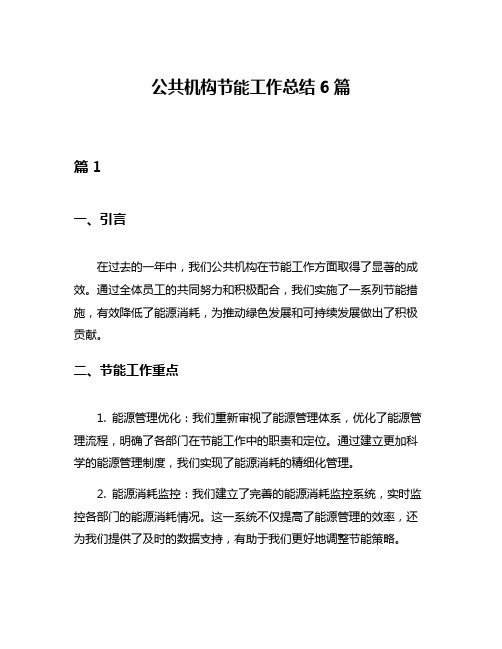 公共机构节能工作总结 6 篇

篇 1

一、引言

在过去的一年中，我们公共机构在节能工作方面取得了显著的成效。通过全体员工的共同努力和积极配合，我们实施了一系列节能措施，有效降低了能源消耗，为推动绿色发展和可持续发展做出了积极贡献。

二、节能工作重点

1. 能源管理优化：我们重新审视了能源管理体系，优化了能源管理流程，明确了各部门在节能工作中的职责和定位。通过建立更加科学的能源管理制度，我们实现了能源消耗的精细化管理。

2. 能源消耗监控：我们建立了完善的能源消耗监控系统，实时监控各部门的能源消耗情况。这一系统不仅提高了能源管理的效率，还为我们提供了及时的数据支持，有助于我们更好地调整节能策略。